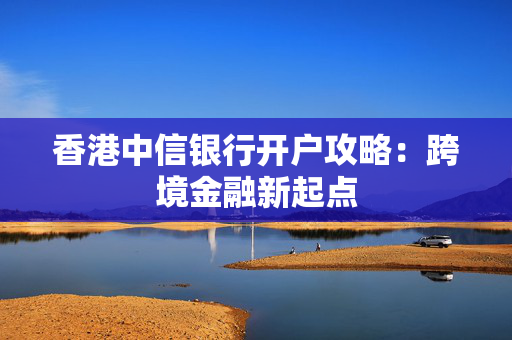 香港中信银行开户攻略：跨境金融新起点